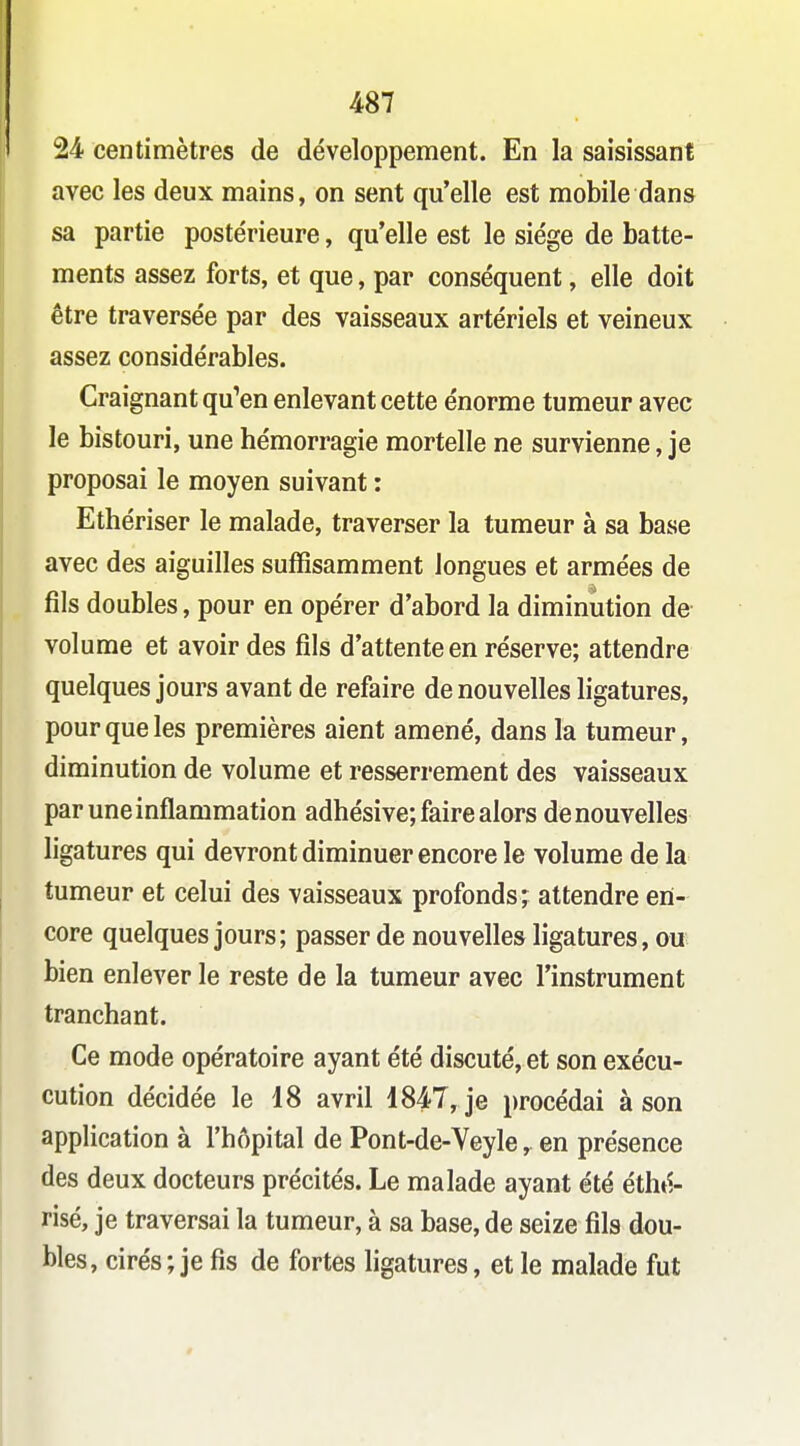 487

24 centimètres de développement. En la saisissant avec les deux mains, on sent qu'elle est mobile dans sa partie postérieure, qu'elle est le siége de battements assez forts, et que, par conséquent, elle doit être traversée par des vaisseaux artériels et veineux assez considérables.

Craignant qu'en enlevant cette énorme tumeur avec le bistouri, une hémorragie mortelle ne survienne, je proposai le moyen suivant :

Ethériser le malade, traverser la tumeur à sa base avec des aiguilles suffisamment longues et armées de fils doubles, pour en opérer d'abord la diminution de volume et avoir des fils d'attente en réserve; attendre quelques jours avant de refaire de nouvelles ligatures, pour que les premières aient amené, dans la tumeur, diminution de volume et resserrement des vaisseaux par une inflammation adhésive; faire alors de nouvelles ligatures qui devront diminuer encore le volume de la tumeur et celui des vaisseaux profonds; attendre encore quelques jours; passer de nouvelles ligatures, ou bien enlever le reste de la tumeur avec l'instrument tranchant.

Ce mode opératoire ayant été discuté, et son exécution décidée le 18 avril 1847, je procédai à son application à l'hôpital de Pont-de-Veyle, en présence des deux docteurs précités. Le malade ayant été éthérisé, je traversai la tumeur, à sa base, de seize fils doubles, cirés; je fis de fortes ligatures, et le malade fut